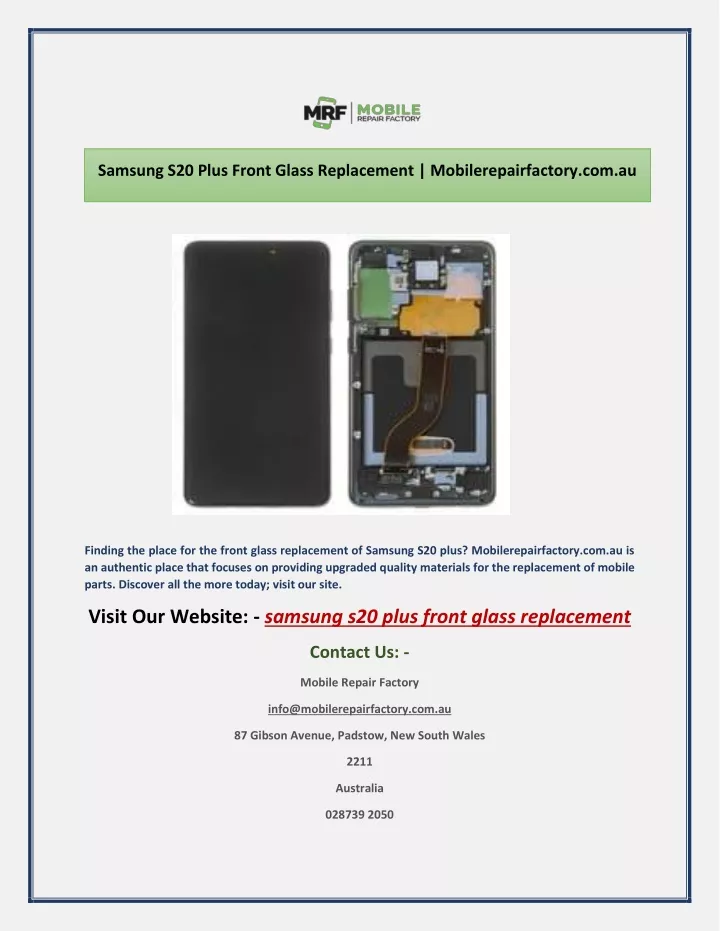 MRF | MOBILE REPAIR FACTORY

Samsung S20 Plus Front Glass Replacement | Mobilerepairfactory.com.au

Finding the place for the front glass replacement of Samsung S20 plus? Mobilerepairfactory.com.au is an authentic place that focuses on providing upgraded quality materials for the replacement of mobile parts. Discover all the more today; visit our site.

Visit Our Website: - samsung s20 plus front glass replacement

Contact Us: -

Mobile Repair Factory

info@mobilerepairfactory.com.au

87 Gibson Avenue, Padstow, New South Wales

2211

Australia

028739 2050